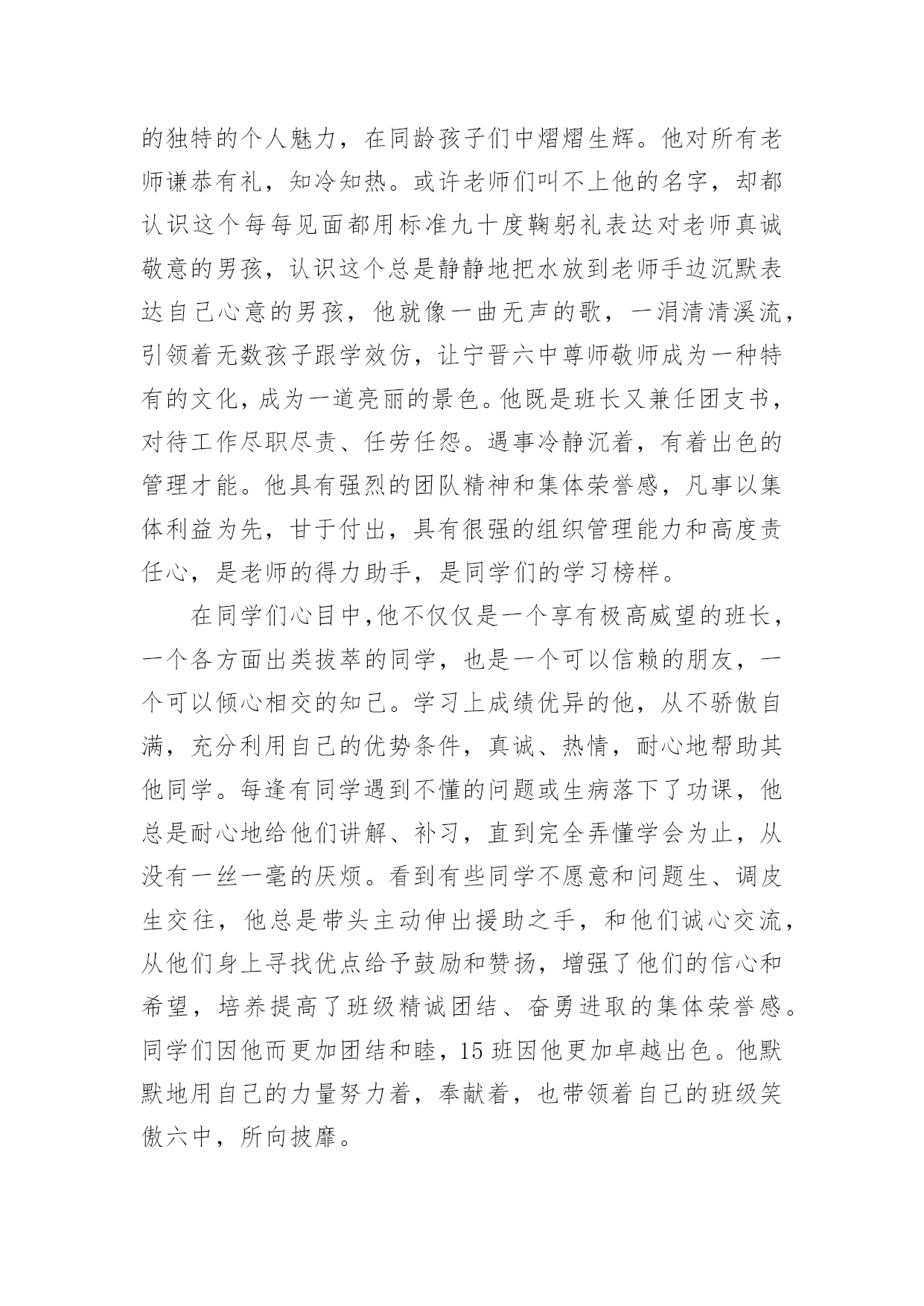 的独特的个人魅力，在同龄孩子们中熠熠生辉。他对所有老师谦恭有礼，知冷知热。或许老师们叫不上他的名字，却都认识这个每每见面都用标准九十度鞠躬礼表达对老师真诚敬意的男孩，认识这个总是静静地把水放到老师手边沉默表达自己心意的男孩，他就像一曲无声的歌，一涓清清溪流，引领着无数孩子跟学效仿，让宁晋六中尊师敬师成为一种特有的文化，成为一道亮丽的景色。他既是班长又兼任团支书，对待工作尽职尽责、任劳任怨。遇事冷静沉着，有着出色的管理才能。他具有强烈的团队精神和集体荣誉感，凡事以集体利益为先，甘于付出，具有很强的组织管理能力和高度责任心，是老师的得力助手，是同学们的学习榜样。

在同学们心目中,他不仅仅是一个享有极高威望的班长，一个各方面出类拔萃的同学，也是一个可以信赖的朋友，一个可以倾心相交的知己。学习上成绩优异的他，从不骄傲自满，充分利用自己的优势条件，真诚、热情，耐心地帮助其他同学。每逢有同学遇到不懂的问题或生病落下了功课，他总是耐心地给他们讲解、补习，直到完全弄懂学会为止，从没有一丝一毫的厌烦。看到有些同学不愿意和问题生、调皮生交往，他总是带头主动伸出援助之手，和他们诚心交流，从他们身上寻找优点给予鼓励和赞扬，增强了他们的信心和希望，培养提高了班级精诚团结、奋勇进取的集体荣誉感。同学们因他而更加团结和睦，15 班因他更加卓越出色。他默默地用自己的力量努力着，奉献着，也带领着自己的班级笑傲六中，所向披靡。